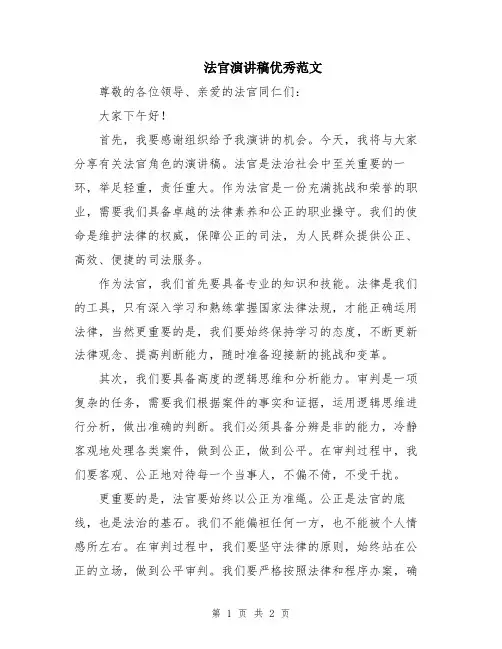 法官演讲稿优秀范文

尊敬的各位领导、亲爱的法官同仁们：

大家下午好！

首先，我要感谢组织给予我演讲的机会。今天，我将与大家分享有关法官角色的演讲稿。法官是法治社会中至关重要的一环，举足轻重，责任重大。作为法官是一份充满挑战和荣誉的职业，需要我们具备卓越的法律素养和公正的职业操守。我们的使命是维护法律的权威，保障公正的司法，为人民群众提供公正、高效、便捷的司法服务。

作为法官，我们首先要具备专业的知识和技能。法律是我们的工具，只有深入学习和熟练掌握国家法律法规，才能正确运用法律，当然更重要的是，我们要始终保持学习的态度，不断更新法律观念、提高判断能力，随时准备迎接新的挑战和变革。

其次，我们要具备高度的逻辑思维和分析能力。审判是一项复杂的任务，需要我们根据案件的事实和证据，运用逻辑思维进行分析，做出准确的判断。我们必须具备分辨是非的能力，冷静客观地处理各类案件，做到公正，做到公平。在审判过程中，我们要客观、公正地对待每一个当事人，不偏不倚，不受干扰。

更重要的是，法官要始终以公正为准绳。公正是法官的底线，也是法治的基石。我们不能偏袒任何一方，也不能被个人情感所左右。在审判过程中，我们要坚守法律的原则，始终站在公正的立场，做到公平审判。我们要严格按照法律和程序办案，确

第 1 页 共 2 页